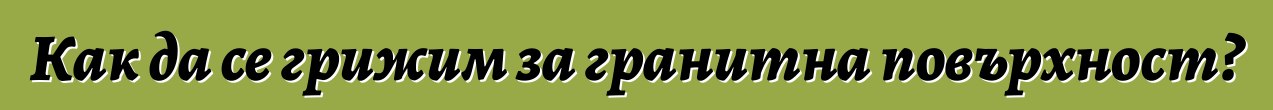 Как да се грижим за гранитна повърхност?